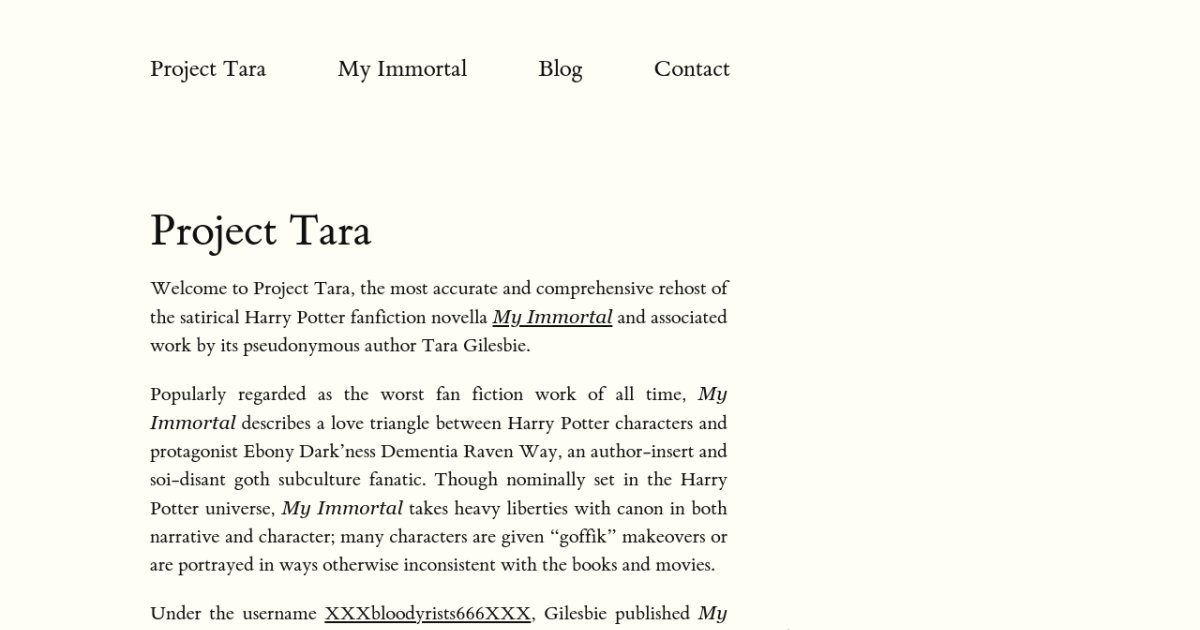 Project Tara My Immortal Blog Contact

Project Tara

Welcome to Project Tara, the most accurate and comprehensive rehost of the satirical Harry Potter fanfiction novella My Immortal and associated work by its pseudonymous author Tara Gilesbie.

Popularly regarded as the worst fan fiction work of all time, My Immortal describes a love triangle between Harry Potter characters and protagonist Ebony Dark'ness Dementia Raven Way, an author-insert and soi-disant goth subculture fanatic. Though nominally set in the Harry Potter universe, My Immortal takes heavy liberties with canon in both narrative and character; many characters are given "goffik" makeovers or are portrayed in ways otherwise inconsistent with the books and movies.

Under the username XXXbloodyrists666XXX, Gilesbie published My